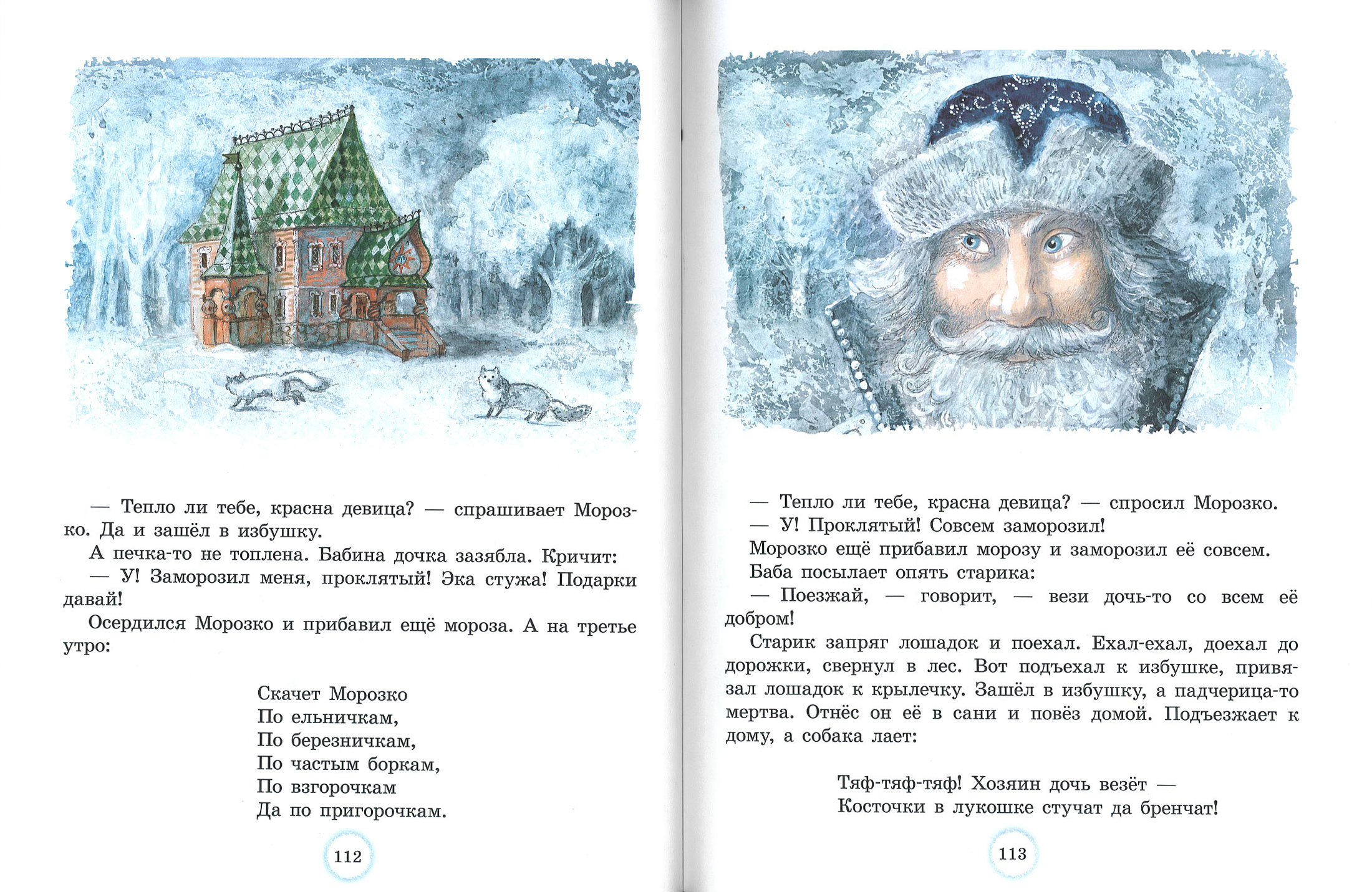 — Тепло ли тебе, красна девица? — спрашивает Морозко. Да и зашёл в избушку.

А печка-то не топлена. Бабина дочка зазябла. Кричит:

— У! Заморозил меня, проклятый! Эка стужа! Подарки давай!

Осердился Морозко и прибавил ещё мороза. А на третье утро:

Скачет Морозко
По ельничкам,
По березничкам,
По частым боркам,
По взгорочкам
Да по пригорочкам.

112

— Тепло ли тебе, красна девица? — спросил Морозко.

— У! Проклятый! Совсем заморозил!

Морозко ещё прибавил морозу и заморозил её совсем.

Баба посылает опять старика:

— Поезжай, — говорит, — вези дочь-то со всем её добром!

Старик запряг лошадок и поехал. Ехал-ехал, доехал до дорожки, свернул в лес. Вот подъехал к избушке, привязал лошадок к крылечку. Зашёл в избушку, а падчерица-то мертва. Отнёс он её в сани и повёз домой. Подъезжает к дому, а собака лает:

Тяф-тяф-тяф! Хозяин дочь везёт —
Косточки в лукошке стучат да бренчат!

113